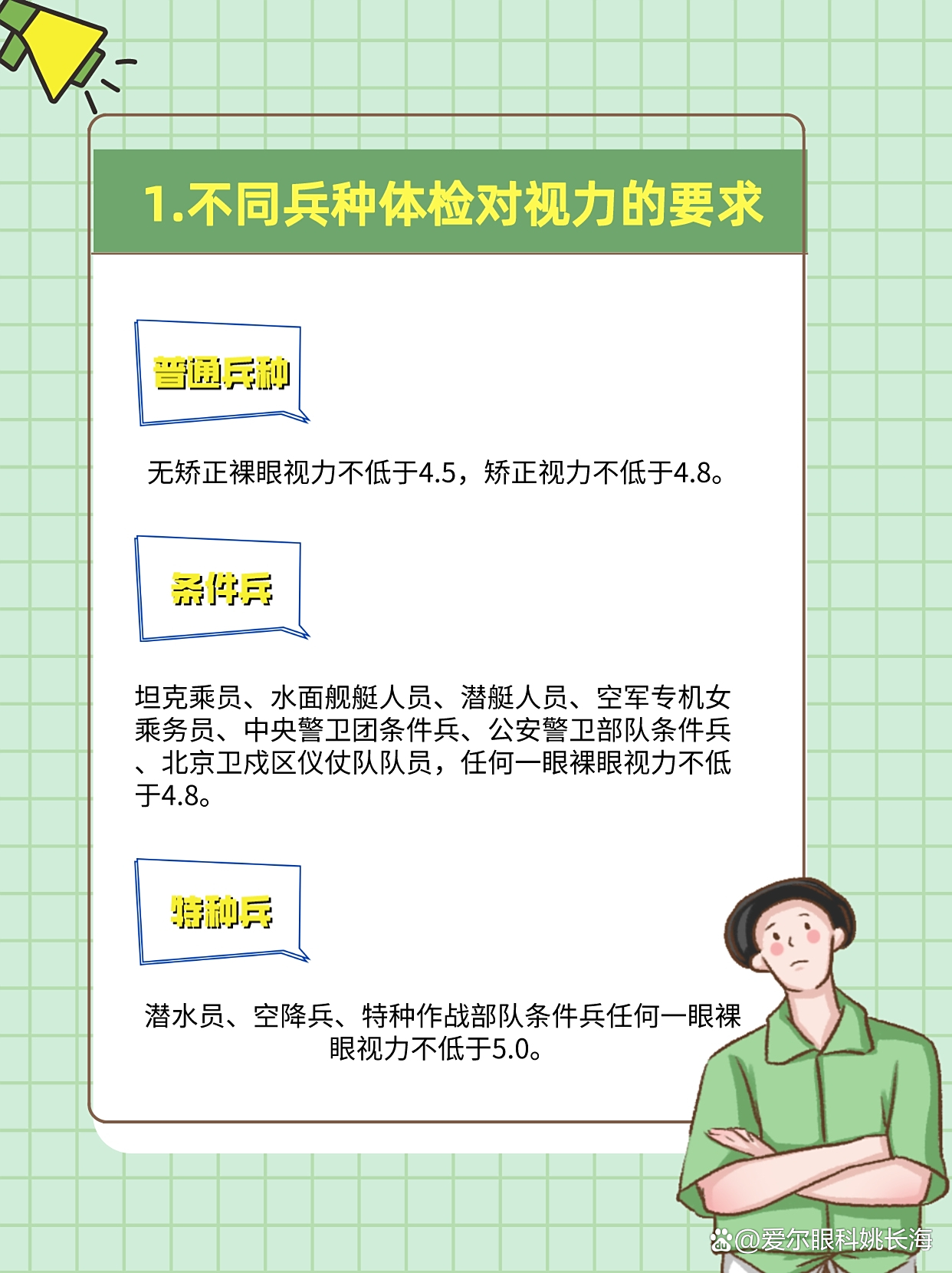 1.不同兵种体检对视力的要求

普通兵种

无矫正裸眼视力不低于4.5，矫正视力不低于4.8。

条件兵

坦克乘员、水面舰艇人员、潜艇人员、空军专机女乘务员、中央警卫团条件兵、公安警卫部队条件兵、北京卫戍区仪仗队队员，任何一眼裸眼视力不低于4.8。

特种兵

潜水员、空降兵、特种作战部队条件兵任何一眼裸眼视力不低于5.0。

@爱尔眼科姚长海